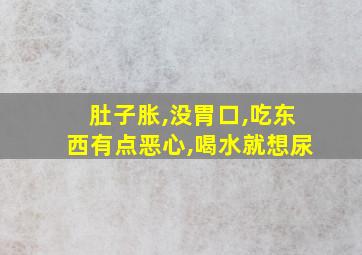 肚子胀,没胃口,吃东西有点恶心,喝水就想尿